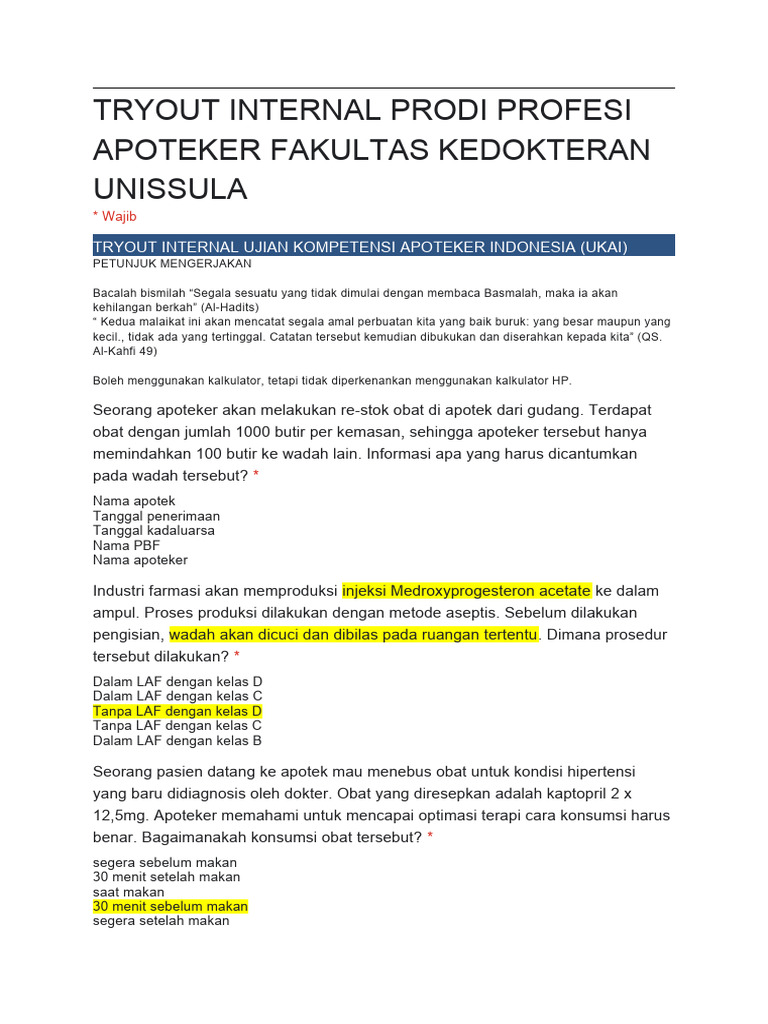 TRYOUT INTERNAL PRODI PROFESI APOTEKER FAKULTAS KEDOKTERAN UNISSULA

* Wajib

TRYOUT INTERNAL UJIAN KOMPETENSI APOTEKER INDONESIA (UKAI)

PETUNJUK MENGERJAKAN

Bacalah bismilah "Segala sesuatu yang tidak dimulai dengan membaca Basmalah, maka ia akan kehilangan berkah" (Al-Hadits)
" Kedua malaikat ini akan mencatat segala amal perbuatan kita yang baik buruk: yang besar maupun yang kecil., tidak ada yang tertinggal. Catatan tersebut kemudian dibukukan dan diserahkan kepada kita" (QS. Al-Kahfi 49)

Boleh menggunakan kalkulator, tetapi tidak diperkenankan menggunakan kalkulator HP.

Seorang apoteker akan melakukan re-stok obat di apotek dari gudang. Terdapat obat dengan jumlah 1000 butir per kemasan, sehingga apoteker tersebut hanya memindahkan 100 butir ke wadah lain. Informasi apa yang harus dicantumkan pada wadah tersebut? *

Nama apotek
Tanggal penerimaan
Tanggal kadaluarsa
Nama PBF
Nama apoteker

Industri farmasi akan memproduksi injeksi Medroxyprogesteron acetate ke dalam ampul. Proses produksi dilakukan dengan metode aseptis. Sebelum dilakukan pengisian, wadah akan dicuci dan dibilas pada ruangan tertentu. Dimana prosedur tersebut dilakukan? *

Dalam LAF dengan kelas D
Dalam LAF dengan kelas C
Tanpa LAF dengan kelas D
Tanpa LAF dengan kelas C
Dalam LAF dengan kelas B

Seorang pasien datang ke apotek mau menebus obat untuk kondisi hipertensi yang baru didiagnosis oleh dokter. Obat yang diresepkan adalah kaptopril 2 x 12,5mg. Apoteker memahami untuk mencapai optimasi terapi cara konsumsi harus benar. Bagaimanakah konsumsi obat tersebut? *

segera sebelum makan
30 menit setelah makan
saat makan
30 menit sebelum makan
segera setelah makan